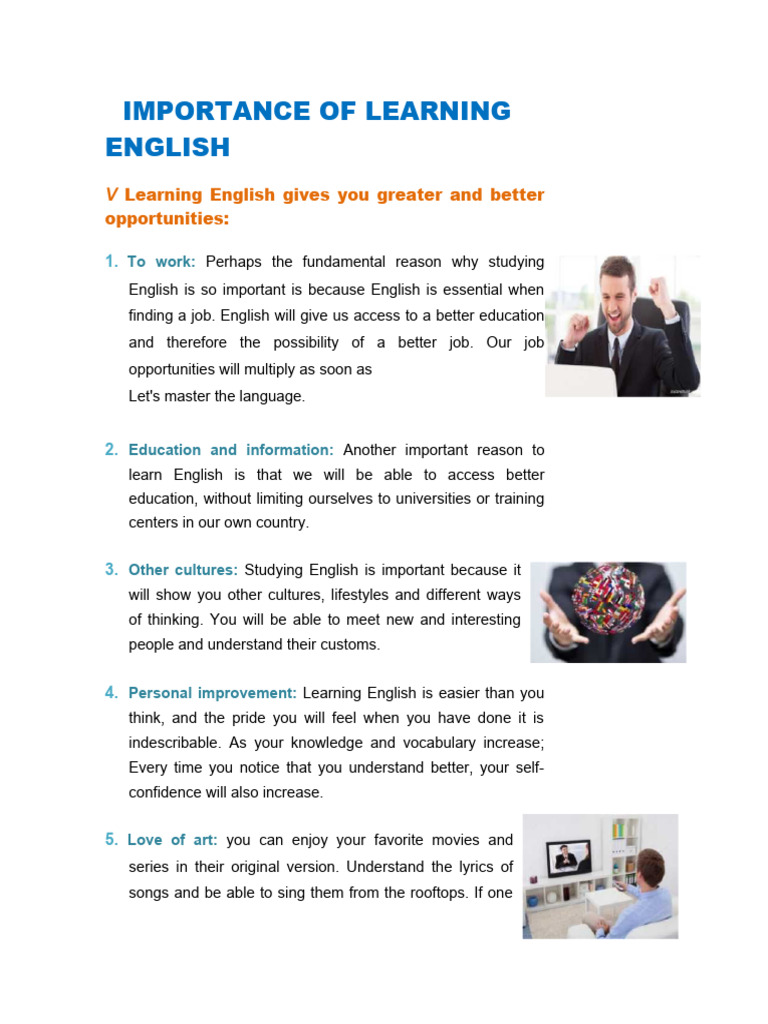 IMPORTANCE OF LEARNING ENGLISH

V Learning English gives you greater and better opportunities:

1. To work: Perhaps the fundamental reason why studying English is so important is because English is essential when finding a job. English will give us access to a better education and therefore the possibility of a better job. Our job opportunities will multiply as soon as
Let's master the language.

2. Education and information: Another important reason to learn English is that we will be able to access better education, without limiting ourselves to universities or training centers in our own country.

3. Other cultures: Studying English is important because it will show you other cultures, lifestyles and different ways of thinking. You will be able to meet new and interesting people and understand their customs.

4. Personal improvement: Learning English is easier than you think, and the pride you will feel when you have done it is indescribable. As your knowledge and vocabulary increase; Every time you notice that you understand better, your self-confidence will also increase.

5. Love of art: you can enjoy your favorite movies and series in their original version. Understand the lyrics of songs and be able to sing them from the rooftops. If one